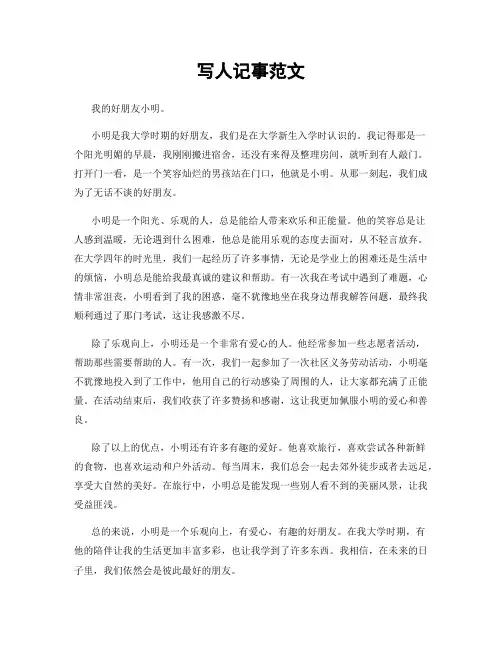 写人记事范文

我的好朋友小明。

小明是我大学时期的好朋友，我们是在大学新生入学时认识的。我记得那是一个阳光明媚的早晨，我刚刚搬进宿舍，还没有来得及整理房间，就听到有人敲门。打开门一看，是一个笑容灿烂的男孩站在门口，他就是小明。从那一刻起，我们成为了无话不谈的好朋友。

小明是一个阳光、乐观的人，总是能给人带来欢乐和正能量。他的笑容总是让人感到温暖，无论遇到什么困难，他总是能用乐观的态度去面对，从不轻言放弃。在大学四年的时光里，我们一起经历了许多事情，无论是学业上的困难还是生活中的烦恼，小明总是能给我最真诚的建议和帮助。有一次我在考试中遇到了难题，心情非常沮丧，小明看到了我的困惑，毫不犹豫地坐在我身边帮我解答问题，最终我顺利通过了那门考试，这让我感激不尽。

除了乐观向上，小明还是一个非常有爱心的人。他经常参加一些志愿者活动，帮助那些需要帮助的人。有一次，我们一起参加了一次社区义务劳动活动，小明毫不犹豫地投入到了工作中，他用自己的行动感染了周围的人，让大家都充满了正能量。在活动结束后，我们收获了许多赞扬和感谢，这让我更加佩服小明的爱心和善良。

除了以上的优点，小明还有许多有趣的爱好。他喜欢旅行，喜欢尝试各种新鲜的食物，也喜欢运动和户外活动。每当周末，我们总会一起去郊外徒步或者去远足，享受大自然的美好。在旅行中，小明总是能发现一些别人看不到的美丽风景，让我受益匪浅。

总的来说，小明是一个乐观向上，有爱心，有趣的好朋友。在我大学时期，有他的陪伴让我的生活更加丰富多彩，也让我学到了许多东西。我相信，在未来的日子里，我们依然会是彼此最好的朋友。